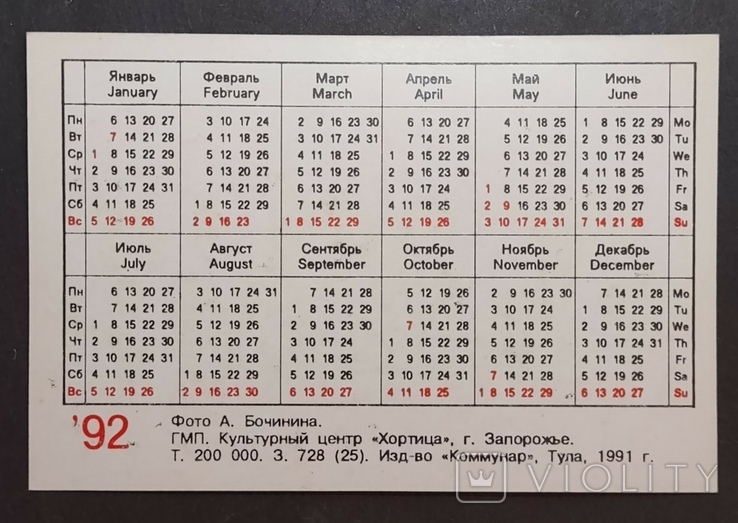 |  | Январь January | Февраль February | Март March | Апрель April | Май May | Июнь June |  |
|---|---|---|---|---|---|---|---|
| Пн | 6 13 20 27 | 3 10 17 24 | 2 9 16 23 30 | 6 13 20 27 | 4 11 18 25 | 1 8 15 22 29 | Mo |
| Вт | 7 14 21 28 | 4 11 18 25 | 3 10 17 24 31 | 7 14 21 28 | 5 12 19 26 | 2 9 16 23 30 | Tu |
| Ср | 1 8 15 22 29 | 5 12 19 26 | 4 11 18 25 | 1 8 15 22 29 | 6 13 20 27 | 3 10 17 24 | We |
| Чт | 2 9 16 23 30 | 6 13 20 27 | 5 12 19 26 | 2 9 16 23 30 | 7 14 21 28 | 4 11 18 25 | Th |
| Пт | 3 10 17 24 31 | 7 14 21 28 | 6 13 20 27 | 3 10 17 24 | 1 8 15 22 29 | 5 12 19 26 | Fr |
| Сб | 4 11 18 25 | 1 8 15 22 29 | 7 14 21 28 | 4 11 18 25 | 2 9 16 23 30 | 6 13 20 27 | Sa |
| Вс | 5 12 19 26 | 2 9 16 23 | 1 8 15 22 29 | 5 12 19 26 | 3 10 17 24 31 | 7 14 21 28 | Su |
|  | Июль July | Август August | Сентябрь September | Октябрь October | Ноябрь November | Декабрь December |  |
| Пн | 6 13 20 27 | 3 10 17 24 31 | 7 14 21 28 | 5 12 19 26 | 2 9 16 23 30 | 7 14 21 28 | Mo |
| Вт | 7 14 21 28 | 4 11 18 25 | 1 8 15 22 29 | 6 13 20 27 | 3 10 17 24 | 1 8 15 22 29 | Tu |
| Ср | 1 8 15 22 29 | 5 12 19 26 | 2 9 16 23 30 | 7 14 21 28 | 4 11 18 25 | 2 9 16 23 30 | We |
| Чт | 2 9 16 23 30 | 6 13 20 27 | 3 10 17 24 | 1 8 15 22 29 | 5 12 19 26 | 3 10 17 24 31 | Th |
| Пт | 3 10 17 24 31 | 7 14 21 28 | 4 11 18 25 | 2 9 16 23 30 | 6 13 20 27 | 4 11 18 25 | Fr |
| Сб | 4 11 18 25 | 1 8 15 22 29 | 5 12 19 26 | 3 10 17 24 31 | 7 14 21 28 | 5 12 19 26 | Sa |
| Вс | 5 12 19 26 | 2 9 16 23 30 | 6 13 20 27 | 4 11 18 25 | 1 8 15 22 29 | 6 13 20 27 | Su |

'92

Фото А. Бочинина.
ГМП. Культурный центр «Хортица», г. Запорожье.
Т. 200 000. З. 728 (25). Изд-во «Коммунар», Тула, 1991 г.

VIOLITY